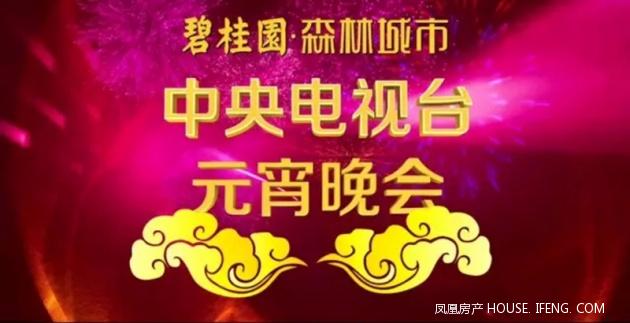 碧桂園·森林城市

中央电视台
元宵晚会

凤凰房产 HOUSE. IFENG. COM